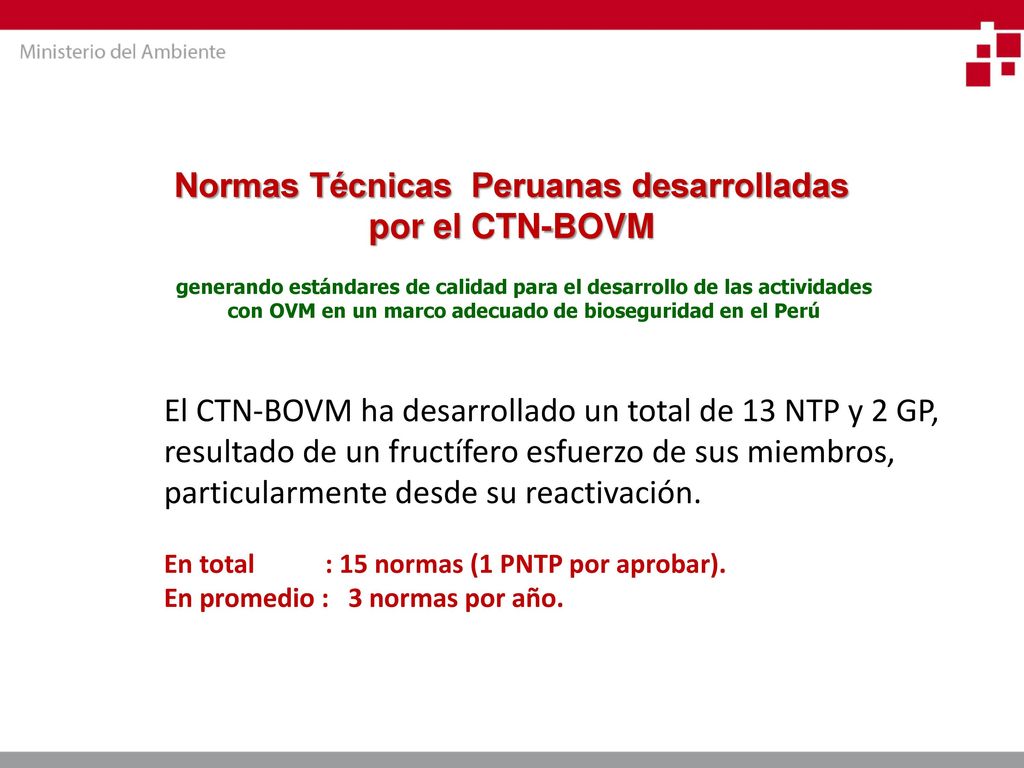 Ministerio del Ambiente

Normas Técnicas Peruanas desarrolladas por el CTN-BOVM

generando estándares de calidad para el desarrollo de las actividades con OVM en un marco adecuado de bioseguridad en el Perú

El CTN-BOVM ha desarrollado un total de 13 NTP y 2 GP, resultado de un fructífero esfuerzo de sus miembros, particularmente desde su reactivación.

En total : 15 normas (1 PNTP por aprobar).
En promedio : 3 normas por año.